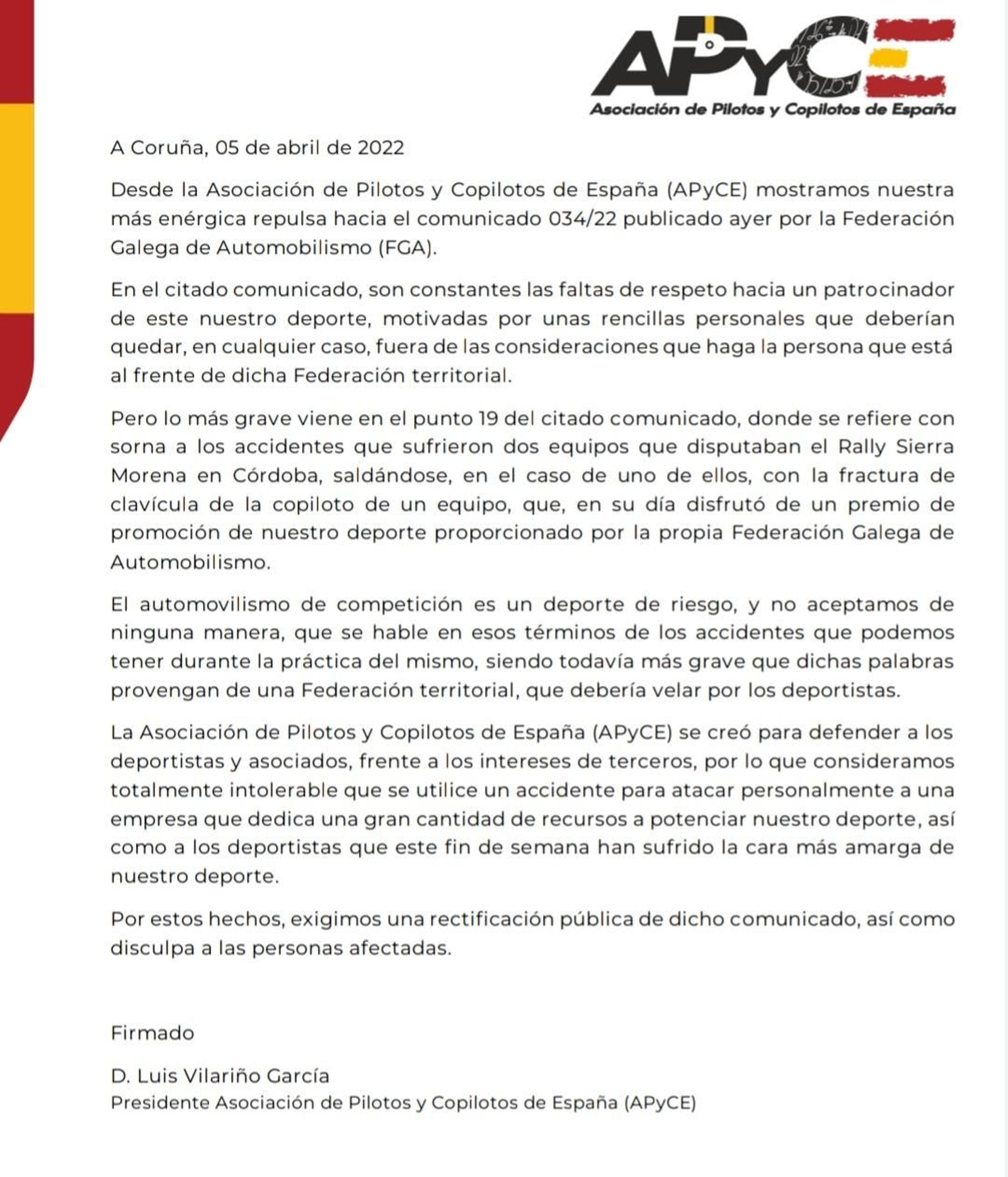 APyCE
Asociación de Pilotos y Copilotos de España

A Coruña, 05 de abril de 2022

Desde la Asociación de Pilotos y Copilotos de España (APyCE) mostramos nuestra más enérgica repulsa hacia el comunicado 034/22 publicado ayer por la Federación Galega de Automobilismo (FGA).

En el citado comunicado, son constantes las faltas de respeto hacia un patrocinador de este nuestro deporte, motivadas por unas rencillas personales que deberían quedar, en cualquier caso, fuera de las consideraciones que haga la persona que está al frente de dicha Federación territorial.

Pero lo más grave viene en el punto 19 del citado comunicado, donde se refiere con sorna a los accidentes que sufrieron dos equipos que disputaban el Rally Sierra Morena en Córdoba, saldándose, en el caso de uno de ellos, con la fractura de clavícula de la copiloto de un equipo, que, en su día disfrutó de un premio de promoción de nuestro deporte proporcionado por la propia Federación Galega de Automobilismo.

El automovilismo de competición es un deporte de riesgo, y no aceptamos de ninguna manera, que se hable en esos términos de los accidentes que podemos tener durante la práctica del mismo, siendo todavía más grave que dichas palabras provengan de una Federación territorial, que debería velar por los deportistas.

La Asociación de Pilotos y Copilotos de España (APyCE) se creó para defender a los deportistas y asociados, frente a los intereses de terceros, por lo que consideramos totalmente intolerable que se utilice un accidente para atacar personalmente a una empresa que dedica una gran cantidad de recursos a potenciar nuestro deporte, así como a los deportistas que este fin de semana han sufrido la cara más amarga de nuestro deporte.

Por estos hechos, exigimos una rectificación pública de dicho comunicado, así como disculpa a las personas afectadas.

Firmado

D. Luis Vilariño García
Presidente Asociación de Pilotos y Copilotos de España (APyCE)